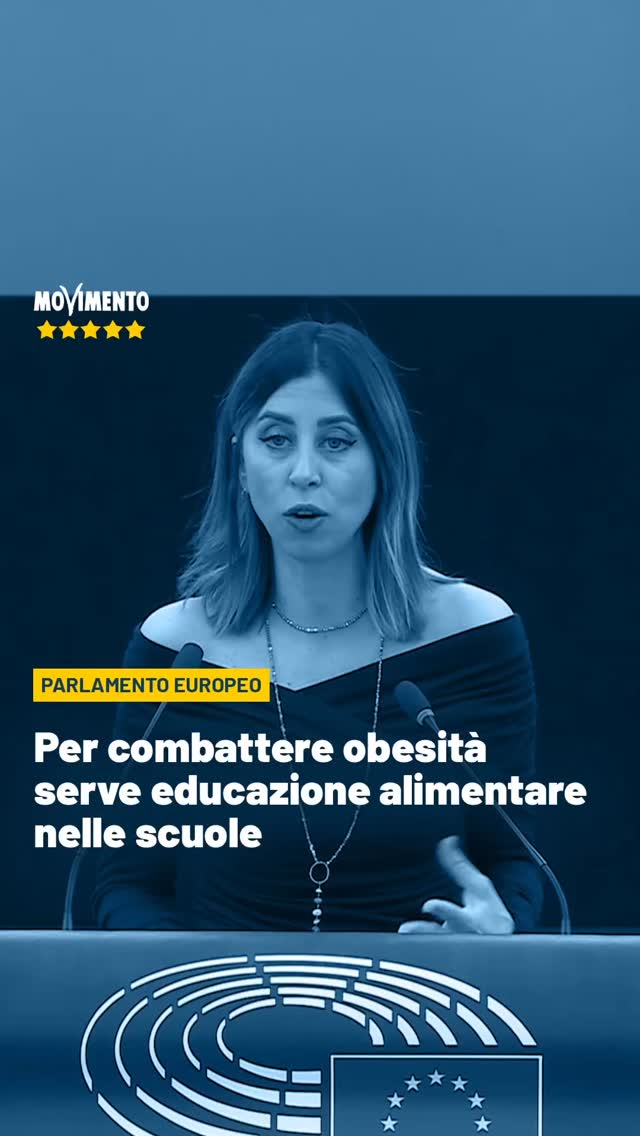 MOVIMENTO

PARLAMENTO EUROPEO

Per combattere obesità serve educazione alimentare nelle scuole